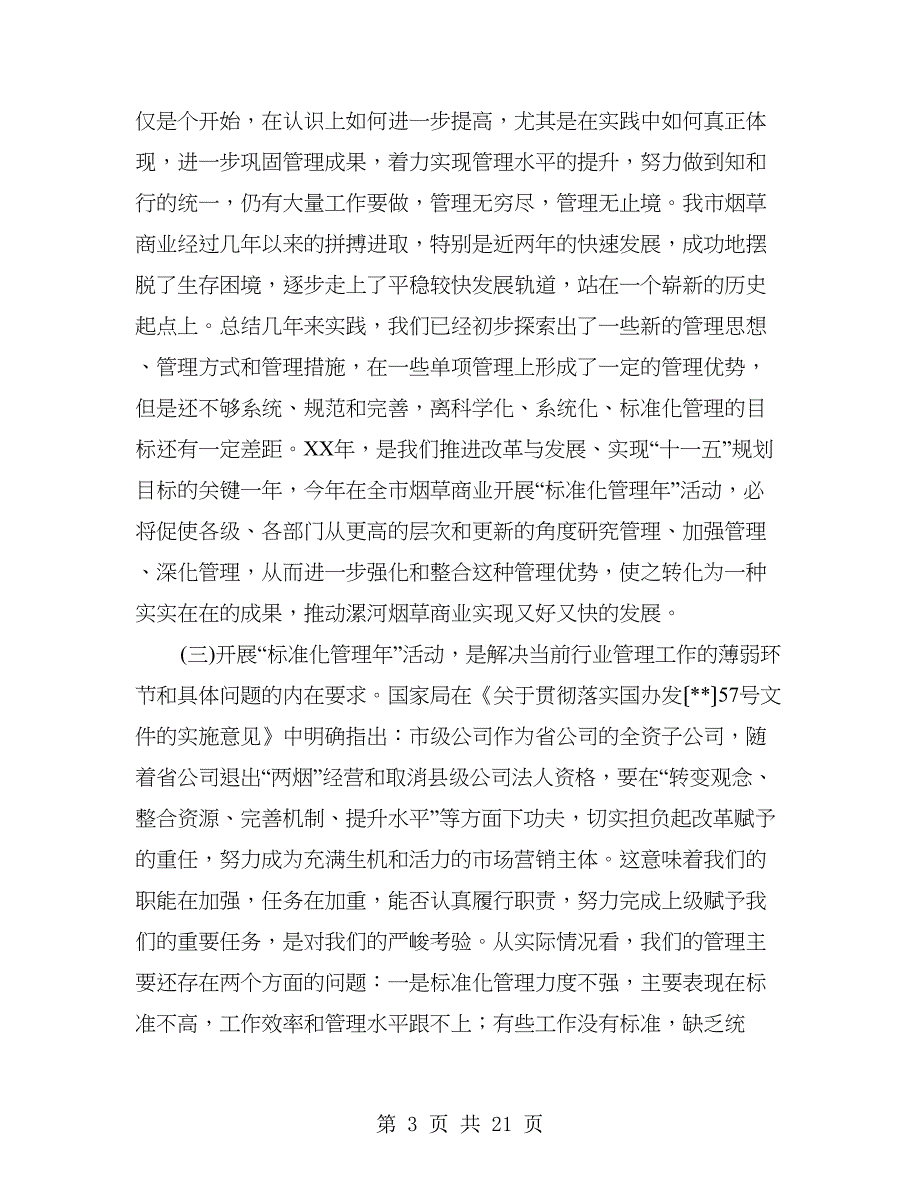 仅是个开始，在认识上如何进一步提高，尤其是在实践中如何真正体现，进一步巩固管理成果，着力实现管理水平的提升，努力做到知和行的统一，仍有大量工作要做，管理无穷尽，管理无止境。我市烟草商业经过几年以来的拼搏进取，特别是近两年的快速发展，成功地摆脱了生存困境，逐步走上了平稳较快发展轨道，站在一个崭新的历史起点上。总结几年来实践，我们已经初步探索出了一些新的管理思想、管理方式和管理措施，在一些单项管理上形成了一定的管理优势，但是还不够系统、规范和完善，离科学化、系统化、标准化管理的目标还有一定差距。XX年，是我们推进改革与发展、实现“十一五”规划目标的关键一年，今年在全市烟草商业开展“标准化管理年”活动，必将促使各级、各部门从更高的层次和更新的角度研究管理、加强管理、深化管理，从而进一步强化和整合这种管理优势，使之转化为一种实实在在的成果，推动漯河烟草商业实现又好又快的发展。

(三)开展“标准化管理年”活动，是解决当前行业管理工作的薄弱环节和具体问题的内在要求。国家局在《关于贯彻落实国办发[**]57号文件的实施意见》中明确指出：市级公司作为省公司的全资子公司，随着省公司退出“两烟”经营和取消县级公司法人资格，要在“转变观念、整合资源、完善机制、提升水平”等方面下功夫，切实担负起改革赋予的重任，努力成为充满生机和活力的市场营销主体。这意味着我们的职能在加强，任务在加重，能否认真履行职责，努力完成上级赋予我们的重要任务，是对我们的严峻考验。从实际情况看，我们的管理主要还存在两个方面的问题：一是标准化管理力度不强，主要表现在标准不高，工作效率和管理水平跟不上；有些工作没有标准，缺乏统

第 3 页 共 21 页